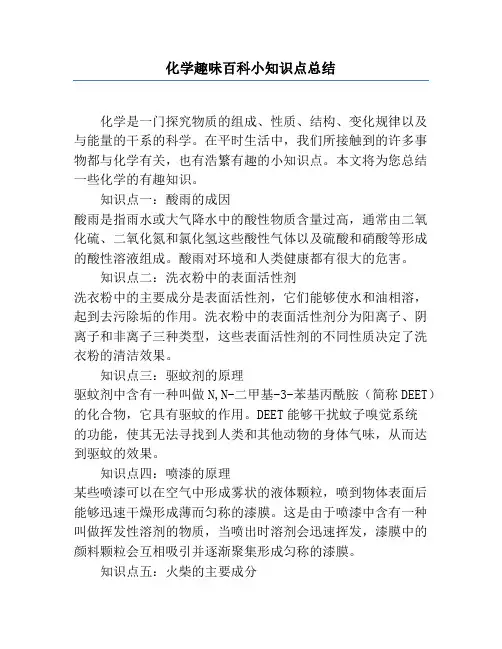 化学趣味百科小知识点总结

化学是一门探究物质的组成、性质、结构、变化规律以及与能量的干系的科学。在平时生活中，我们所接触到的许多事物都与化学有关，也有浩繁有趣的小知识点。本文将为您总结一些化学的有趣知识。

知识点一：酸雨的成因

酸雨是指雨水或大气降水中的酸性物质含量过高，通常由二氧化硫、二氧化氮和氯化氢这些酸性气体以及硫酸和硝酸等形成的酸性溶液组成。酸雨对环境和人类健康都有很大的危害。

知识点二：洗衣粉中的表面活性剂

洗衣粉中的主要成分是表面活性剂，它们能够使水和油相溶，起到去污除垢的作用。洗衣粉中的表面活性剂分为阳离子、阴离子和非离子三种类型，这些表面活性剂的不同性质决定了洗衣粉的清洁效果。

知识点三：驱蚊剂的原理

驱蚊剂中含有一种叫做N,N-二甲基-3-苯基丙酰胺（简称DEET）的化合物，它具有驱蚊的作用。DEET能够干扰蚊子嗅觉系统的功能，使其无法寻找到人类和其他动物的身体气味，从而达到驱蚊的效果。

知识点四：喷漆的原理

某些喷漆可以在空气中形成雾状的液体颗粒，喷到物体表面后能够迅速干燥形成薄而匀称的漆膜。这是由于喷漆中含有一种叫做挥发性溶剂的物质，当喷出时溶剂会迅速挥发，漆膜中的颜料颗粒会互相吸引并逐渐聚集形成匀称的漆膜。

知识点五：火柴的主要成分